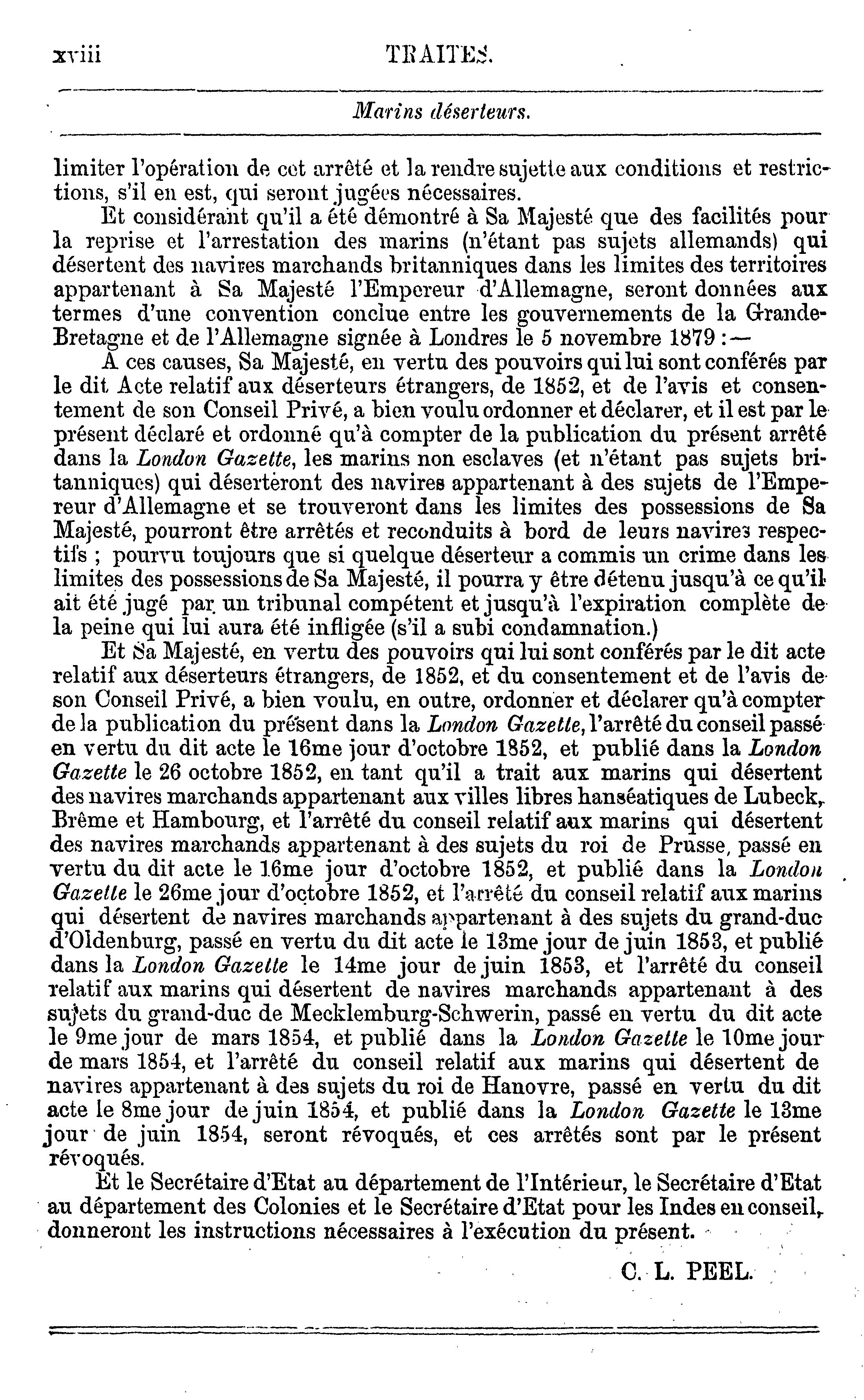 xviii TRAITES.

Marins déserteurs.

limiter l'opération de cet arrêté et la rendre sujette aux conditions et restrictions, s'il en est, qui seront jugées nécessaires.

Et considérant qu'il a été démontré à Sa Majesté que des facilités pour la reprise et l'arrestation des marins (n'étant pas sujets allemands) qui désertent des navires marchands britanniques dans les limites des territoires appartenant à Sa Majesté l'Empereur d'Allemagne, seront données aux termes d'une convention conclue entre les gouvernements de la Grande-Bretagne et de l'Allemagne signée à Londres le 5 novembre 1879 :—

A ces causes, Sa Majesté, en vertu des pouvoirs qui lui sont conférés par le dit Acte relatif aux déserteurs étrangers, de 1852, et de l'avis et consentement de son Conseil Privé, a bien voulu ordonner et déclarer, et il est par le présent déclaré et ordonné qu'à compter de la publication du présent arrêté dans la London Gazette, les marins non esclaves (et n'étant pas sujets britanniques) qui déserteront des navires appartenant à des sujets de l'Empereur d'Allemagne et se trouveront dans les limites des possessions de Sa Majesté, pourront être arrêtés et reconduits à bord de leurs navires respectifs ; pourvu toujours que si quelque déserteur a commis un crime dans les limites des possessions de Sa Majesté, il pourra y être détenu jusqu'à ce qu'il ait été jugé par un tribunal compétent et jusqu'à l'expiration complète de la peine qui lui aura été infligée (s'il a subi condamnation.)

Et Sa Majesté, en vertu des pouvoirs qui lui sont conférés par le dit acte relatif aux déserteurs étrangers, de 1852, et du consentement et de l'avis de son Conseil Privé, a bien voulu, en outre, ordonner et déclarer qu'à compter de la publication du présent dans la London Gazette, l'arrêté du conseil passé en vertu du dit acte le 16me jour d'octobre 1852, et publié dans la London Gazette le 26 octobre 1852, en tant qu'il a trait aux marins qui désertent des navires marchands appartenant aux villes libres hanséatiques de Lubeck, Brême et Hambourg, et l'arrêté du conseil relatif aux marins qui désertent des navires marchands appartenant à des sujets du roi de Prusse, passé en vertu du dit acte le 16me jour d'octobre 1852, et publié dans la London Gazette le 26me jour d'octobre 1852, et l'arrêté du conseil relatif aux marins qui désertent de navires marchands appartenant à des sujets du grand-duc d'Oldenburg, passé en vertu du dit acte le 13me jour de juin 1853, et publié dans la London Gazette le 14me jour de juin 1853, et l'arrêté du conseil relatif aux marins qui désertent de navires marchands appartenant à des sujets du grand-duc de Mecklemburg-Schwerin, passé en vertu du dit acte le 9me jour de mars 1854, et publié dans la London Gazette le 10me jour de mars 1854, et l'arrêté du conseil relatif aux marins qui désertent de navires appartenant à des sujets du roi de Hanovre, passé en vertu du dit acte le 8me jour de juin 1854, et publié dans la London Gazette le 13me jour de juin 1854, seront révoqués, et ces arrêtés sont par le présent révoqués.

Et le Secrétaire d'Etat au département de l'Intérieur, le Secrétaire d'Etat au département des Colonies et le Secrétaire d'Etat pour les Indes en conseil, donneront les instructions nécessaires à l'exécution du présent.

C. L. PEEL.